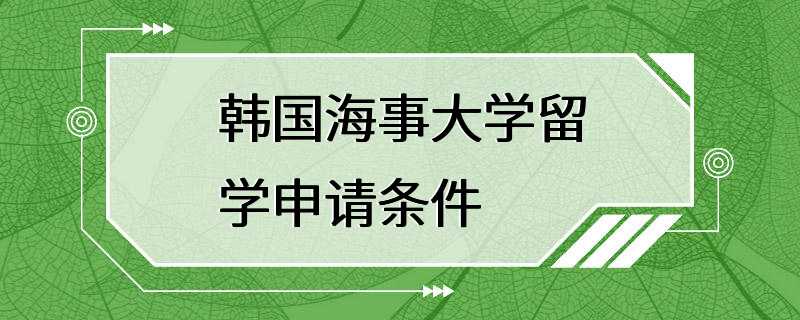 韩国海事大学留学申请条件